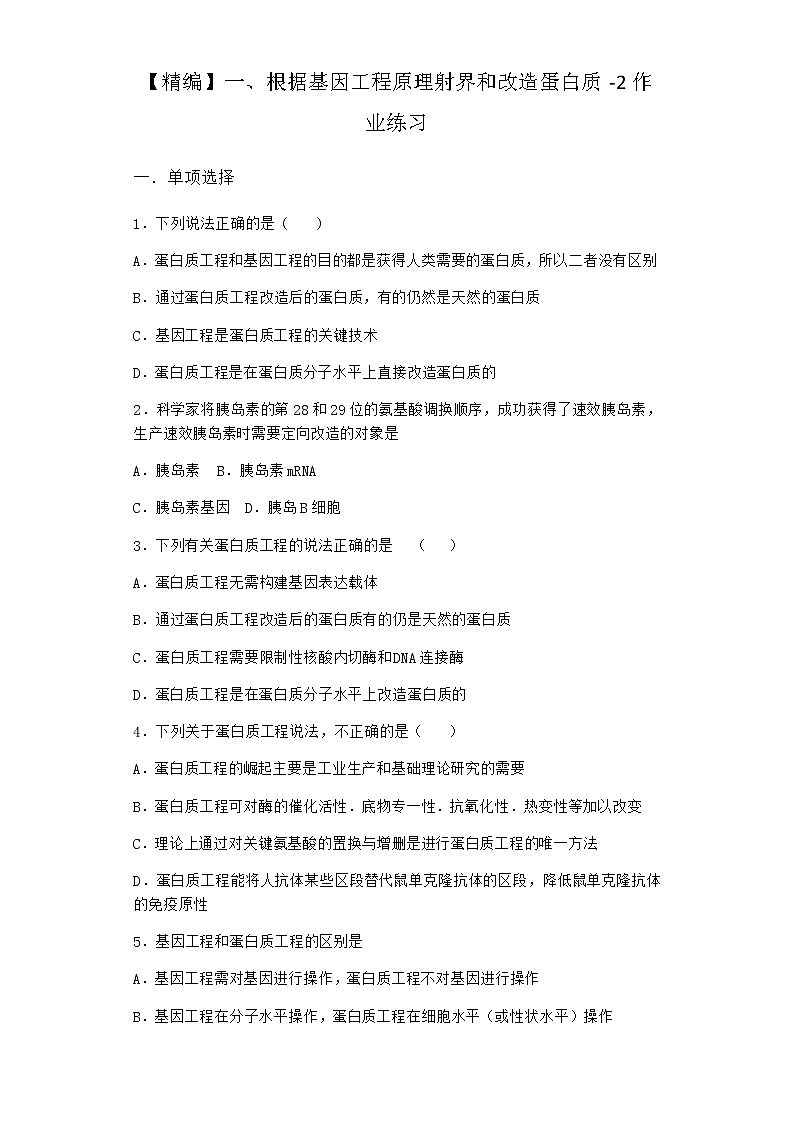 【精编】一、根据基因工程原理射界和改造蛋白质 -2 作业练习

一．单项选择

1．下列说法正确的是（　　）

A．蛋白质工程和基因工程的目的都是获得人类需要的蛋白质，所以二者没有区别

B．通过蛋白质工程改造后的蛋白质，有的仍然是天然的蛋白质

C．基因工程是蛋白质工程的关键技术

D．蛋白质工程是在蛋白质分子水平上直接改造蛋白质的

2．科学家将胰岛素的第 28 和 29 位的氨基酸调换顺序，成功获得了速效胰岛素，生产速效胰岛素时需要定向改造的对象是

A．胰岛素　B．胰岛素 mRNA

C．胰岛素基因　D．胰岛 B 细胞

3．下列有关蛋白质工程的说法正确的是　（　　）

A．蛋白质工程无需构建基因表达载体

B．通过蛋白质工程改造后的蛋白质有的仍是天然的蛋白质

C．蛋白质工程需要限制性核酸内切酶和DNA 连接酶

D．蛋白质工程是在蛋白质分子水平上改造蛋白质的

4．下列关于蛋白质工程说法，不正确的是（　　）

A．蛋白质工程的崛起主要是工业生产和基础理论研究的需要

B．蛋白质工程可对酶的催化活性．底物专一性．抗氧化性．热变性等加以改变

C．理论上通过对关键氨基酸的置换与增删是进行蛋白质工程的唯一方法

D．蛋白质工程能将人抗体某些区段替代鼠单克隆抗体的区段，降低鼠单克隆抗体的免疫原性

5．基因工程和蛋白质工程的区别是

A．基因工程需对基因进行操作，蛋白质工程不对基因进行操作

B．基因工程在分子水平操作，蛋白质工程在细胞水平（或性状水平）操作